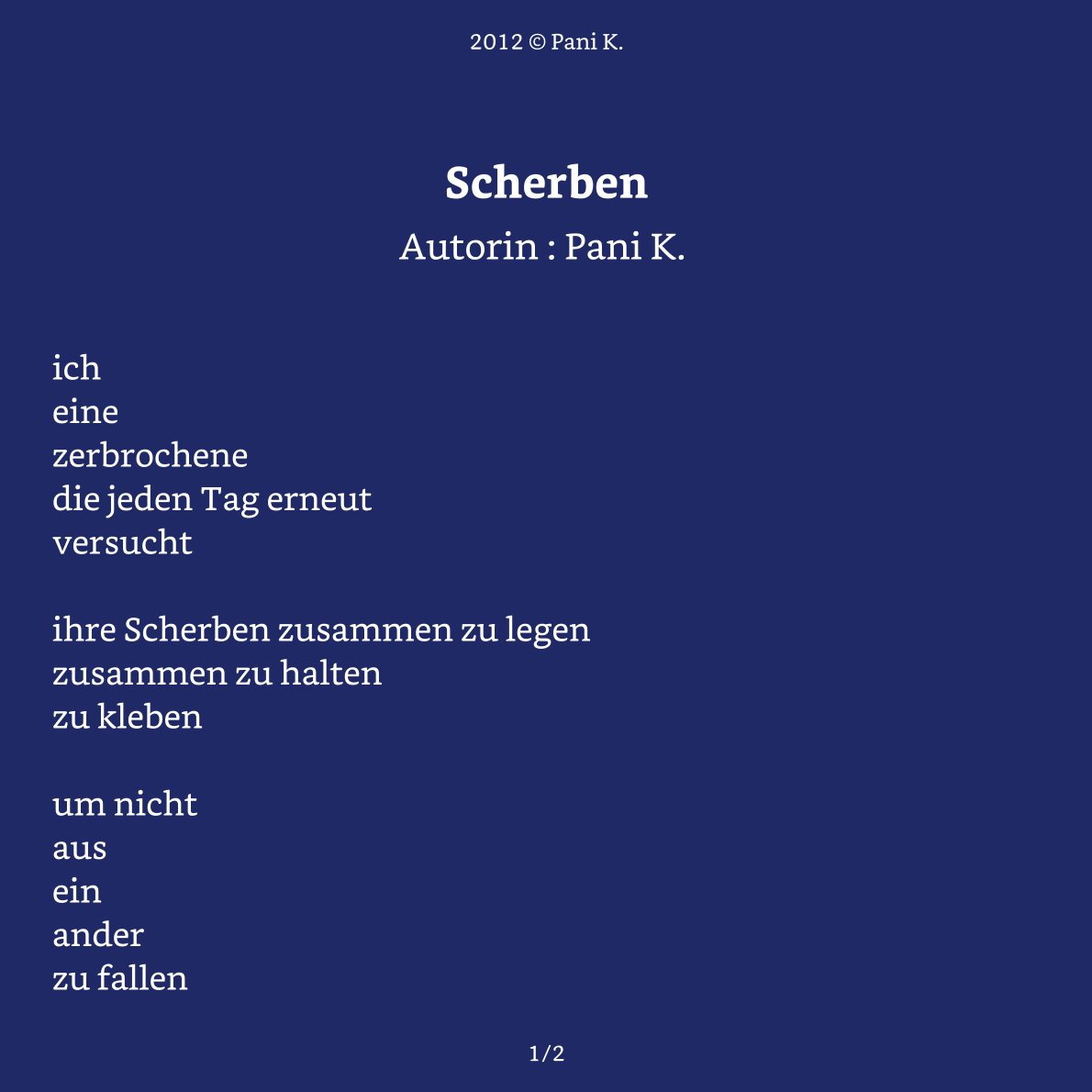 2012 © Pani K.

Scherben
Autorin : Pani K.

ich
eine
zerbrochene
die jeden Tag erneut
versucht

ihre Scherben zusammen zu legen
zusammen zu halten
zu kleben

um nicht
aus
ein
ander
zu fallen

1/2